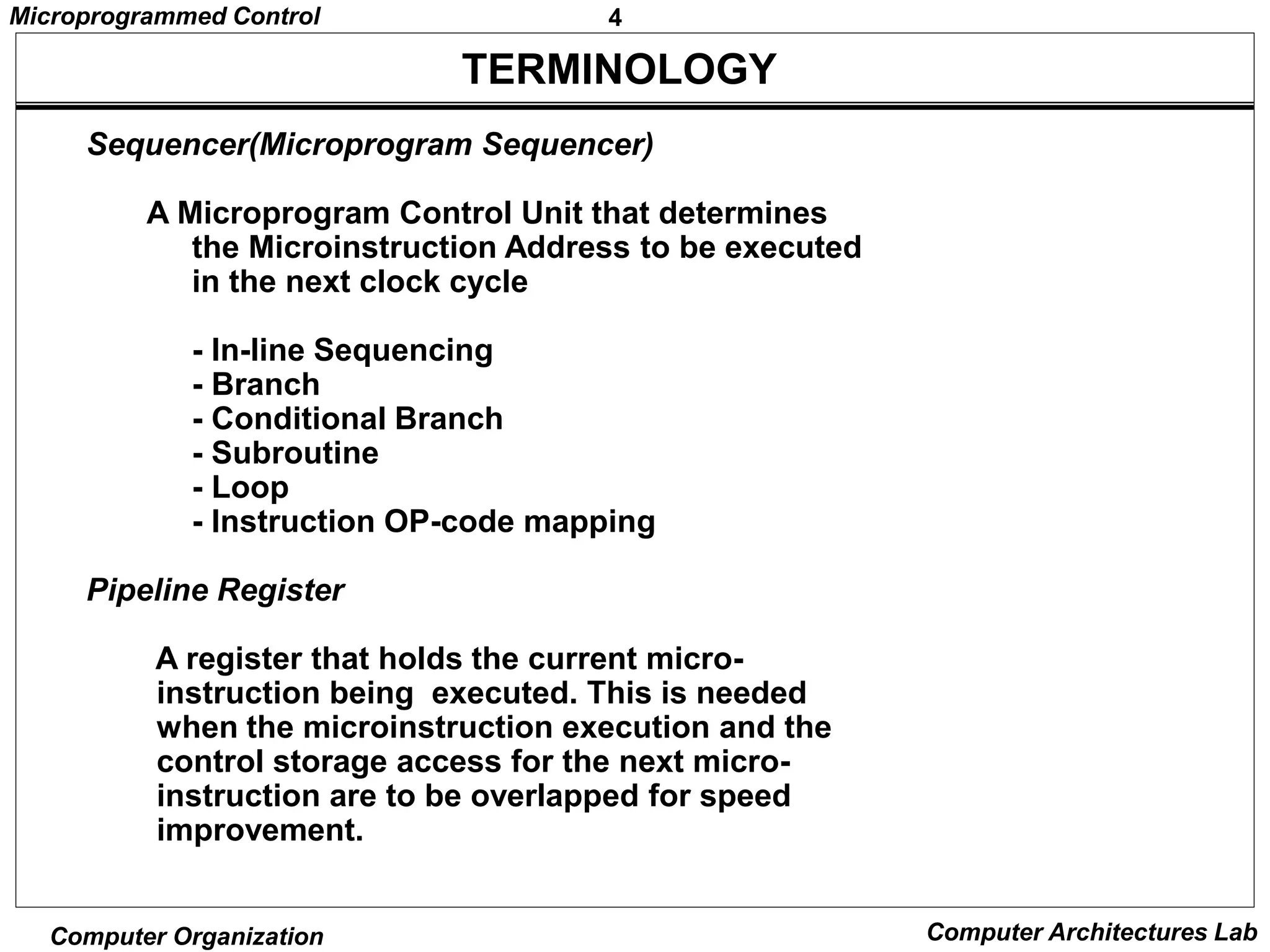 Microprogrammed Control 4

TERMINOLOGY

Sequencer(Microprogram Sequencer)

A Microprogram Control Unit that determines the Microinstruction Address to be executed in the next clock cycle

- In-line Sequencing
- Branch
- Conditional Branch
- Subroutine
- Loop
- Instruction OP-code mapping

Pipeline Register

A register that holds the current microinstruction being executed. This is needed when the microinstruction execution and the control storage access for the next microinstruction are to be overlapped for speed improvement.

Computer Organization

Computer Architectures Lab